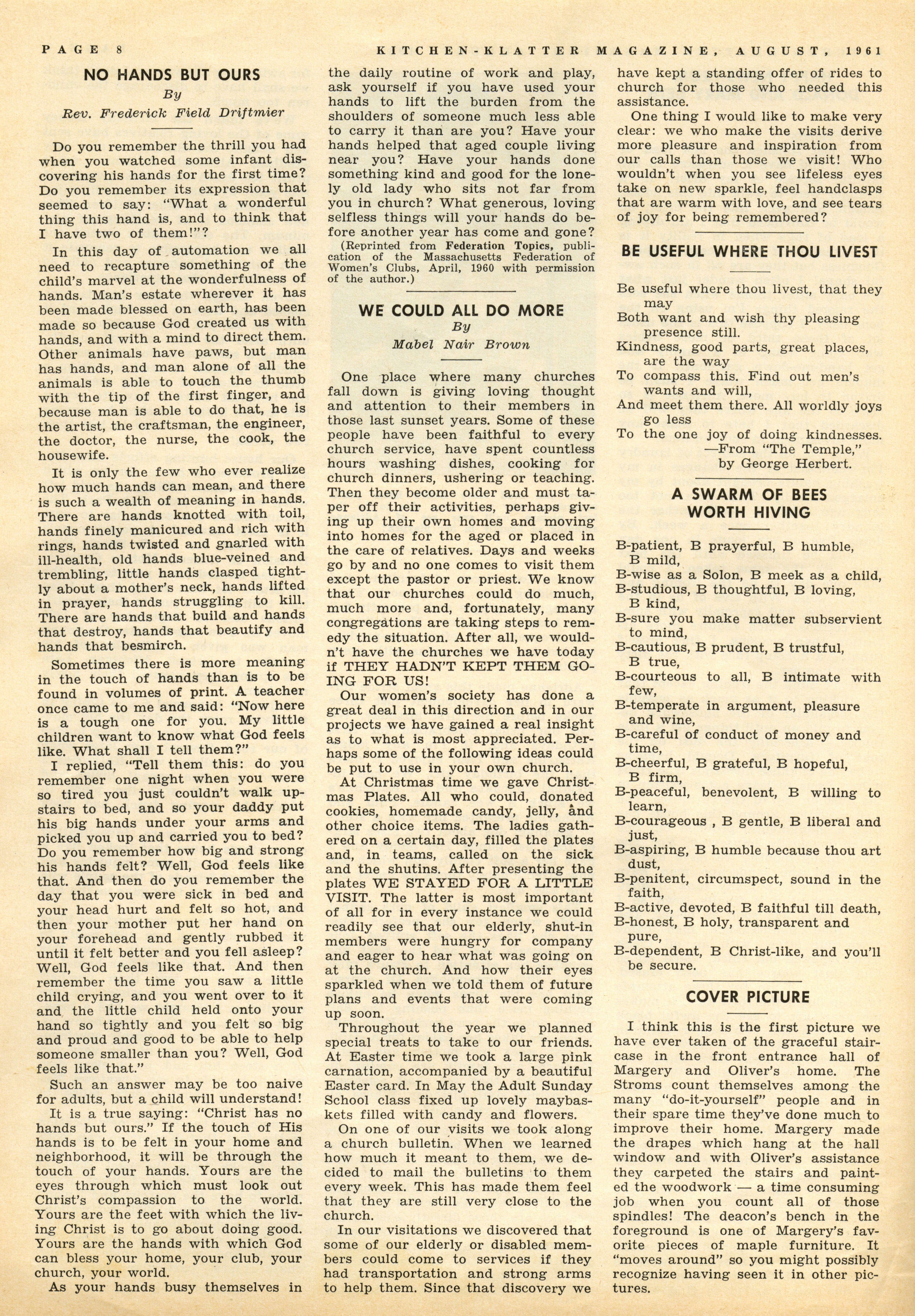 PAGE 8 KITCHEN-KLATTER MAGAZINE, AUGUST, 1961

NO HANDS BUT OURS

By

Rev. Frederick Field Driftmier

Do you remember the thrill you had when you watched some infant discovering his hands for the first time? Do you remember its expression that seemed to say: "What a wonderful thing this hand is, and to think that I have two of them!"?

In this day of automation we all need to recapture something of the child's marvel at the wonderfulness of hands. Man's estate wherever it has been made blessed on earth, has been made so because God created us with hands, and with a mind to direct them. Other animals have paws, but man has hands, and man alone of all the animals is able to touch the thumb with the tip of the first finger, and because man is able to do that, he is the artist, the craftsman, the engineer, the doctor, the nurse, the cook, the housewife.

It is only the few who ever realize how much hands can mean, and there is such a wealth of meaning in hands. There are hands knotted with toil, hands finely manicured and rich with rings, hands twisted and gnarled with ill-health, old hands blue-veined and trembling, little hands clasped tightly about a mother's neck, hands lifted in prayer, hands struggling to kill. There are hands that build and hands that destroy, hands that beautify and hands that besmirch.

Sometimes there is more meaning in the touch of hands than is to be found in volumes of print. A teacher once came to me and said: "Now here is a tough one for you. My little children want to know what God feels like. What shall I tell them?"

I replied, "Tell them this: do you remember one night when you were so tired you just couldn't walk upstairs to bed, and so your daddy put his big hands under your arms and picked you up and carried you to bed? Do you remember how big and strong his hands felt? Well, God feels like that. And then do you remember the day that you were sick in bed and your head hurt and felt so hot, and then your mother put her hand on your forehead and gently rubbed it until it felt better and you fell asleep? Well, God feels like that. And then remember the time you saw a little child crying, and you went over to it and the little child held onto your hand so tightly and you felt so big and proud and good to be able to help someone smaller than you? Well, God feels like that."

Such an answer may be too naive for adults, but a child will understand!

It is a true saying: "Christ has no hands but ours." If the touch of His hands is to be felt in your home and neighborhood, it will be through the touch of your hands. Yours are the eyes through which must look out Christ's compassion to the world. Yours are the feet with which the living Christ is to go about doing good. Yours are the hands with which God can bless your home, your club, your church, your world.

As your hands busy themselves in the daily routine of work and play, ask yourself if you have used your hands to lift the burden from the shoulders of someone much less able to carry it than are you? Have your hands helped that aged couple living near you? Have your hands done something kind and good for the lonely old lady who sits not far from you in church? What generous, loving selfless things will your hands do before another year has come and gone?

(Reprinted from Federation Topics, publication of the Massachusetts Federation of Women's Clubs, April, 1960 with permission of the author.)

WE COULD ALL DO MORE

By

Mabel Nair Brown

One place where many churches fall down is giving loving thought and attention to their members in those last sunset years. Some of these people have been faithful to every church service, have spent countless hours washing dishes, cooking for church dinners, ushering or teaching. Then they become older and must taper off their activities, perhaps giving up their own homes and moving into homes for the aged or placed in the care of relatives. Days and weeks go by and no one comes to visit them except the pastor or priest. We know that our churches could do much, much more and, fortunately, many congregations are taking steps to remedy the situation. After all, we wouldn't have the churches we have today if THEY HADN'T KEPT THEM GOING FOR US!

Our women's society has done a great deal in this direction and in our projects we have gained a real insight as to what is most appreciated. Perhaps some of the following ideas could be put to use in your own church.

At Christmas time we gave Christmas Plates. All who could, donated cookies, homemade candy, jelly, and other choice items. The ladies gathered on a certain day, filled the plates and, in teams, called on the sick and the shutins. After presenting the plates WE STAYED FOR A LITTLE VISIT. The latter is most important of all for in every instance we could readily see that our elderly, shut-in members were hungry for company and eager to hear what was going on at the church. And how their eyes sparkled when we told them of future plans and events that were coming up soon.

Throughout the year we planned special treats to take to our friends. At Easter time we took a large pink carnation, accompanied by a beautiful Easter card. In May the Adult Sunday School class fixed up lovely maybaskets filled with candy and flowers.

On one of our visits we took along a church bulletin. When we learned how much it meant to them, we decided to mail the bulletins to them every week. This has made them feel that they are still very close to the church.

In our visitations we discovered that some of our elderly or disabled members could come to services if they had transportation and strong arms to help them. Since that discovery we have kept a standing offer of rides to church for those who needed this assistance.

One thing I would like to make very clear: we who make the visits derive more pleasure and inspiration from our calls than those we visit! Who wouldn't when you see lifeless eyes take on new sparkle, feel handclasps that are warm with love, and see tears of joy for being remembered?

BE USEFUL WHERE THOU LIVEST

Be useful where thou livest, that they may
Both want and wish thy pleasing presence still.
Kindness, good parts, great places, are the way
To compass this. Find out men's wants and will,
And meet them there. All worldly joys go less
To the one joy of doing kindnesses.
—From "The Temple,"
by George Herbert.

A SWARM OF BEES WORTH HIVING

B-patient, B prayerful, B humble, B mild,
B-wise as a Solon, B meek as a child,
B-studious, B thoughtful, B loving, B kind,
B-sure you make matter subservient to mind,
B-cautious, B prudent, B trustful, B true,
B-courteous to all, B intimate with few,
B-temperate in argument, pleasure and wine,
B-careful of conduct of money and time,
B-cheerful, B grateful, B hopeful, B firm,
B-peaceful, benevolent, B willing to learn,
B-courageous , B gentle, B liberal and just,
B-aspiring, B humble because thou art dust,
B-penitent, circumspect, sound in the faith,
B-active, devoted, B faithful till death,
B-honest, B holy, transparent and pure,
B-dependent, B Christ-like, and you'll be secure.

COVER PICTURE

I think this is the first picture we have ever taken of the graceful staircase in the front entrance hall of Margery and Oliver's home. The Stroms count themselves among the many "do-it-yourself" people and in their spare time they've done much to improve their home. Margery made the drapes which hang at the hall window and with Oliver's assistance they carpeted the stairs and painted the woodwork — a time consuming job when you count all of those spindles! The deacon's bench in the foreground is one of Margery's favorite pieces of maple furniture. It "moves around" so you might possibly recognize having seen it in other pictures.